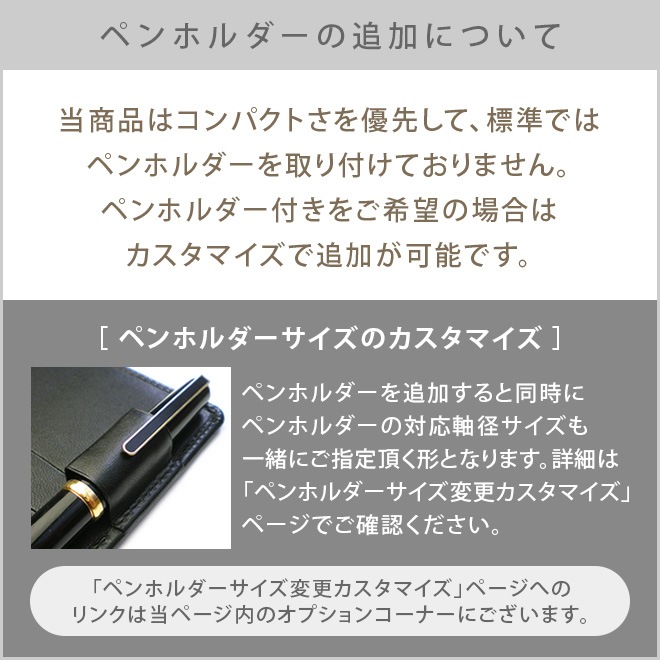 ペンホルダーの追加について

当商品はコンパクトさを優先して、標準ではペンホルダーを取り付けておりません。ペンホルダー付きをご希望の場合はカスタマイズで追加が可能です。

[ ペンホルダーサイズのカスタマイズ ]

ペンホルダーを追加すると同時にペンホルダーの対応軸径サイズも一緒にご指定頂く形となります。詳細は「ペンホルダーサイズ変更カスタマイズ」ページでご確認ください。

「ペンホルダーサイズ変更カスタマイズ」ページへのリンクは当ページ内のオプションコーナーにございます。